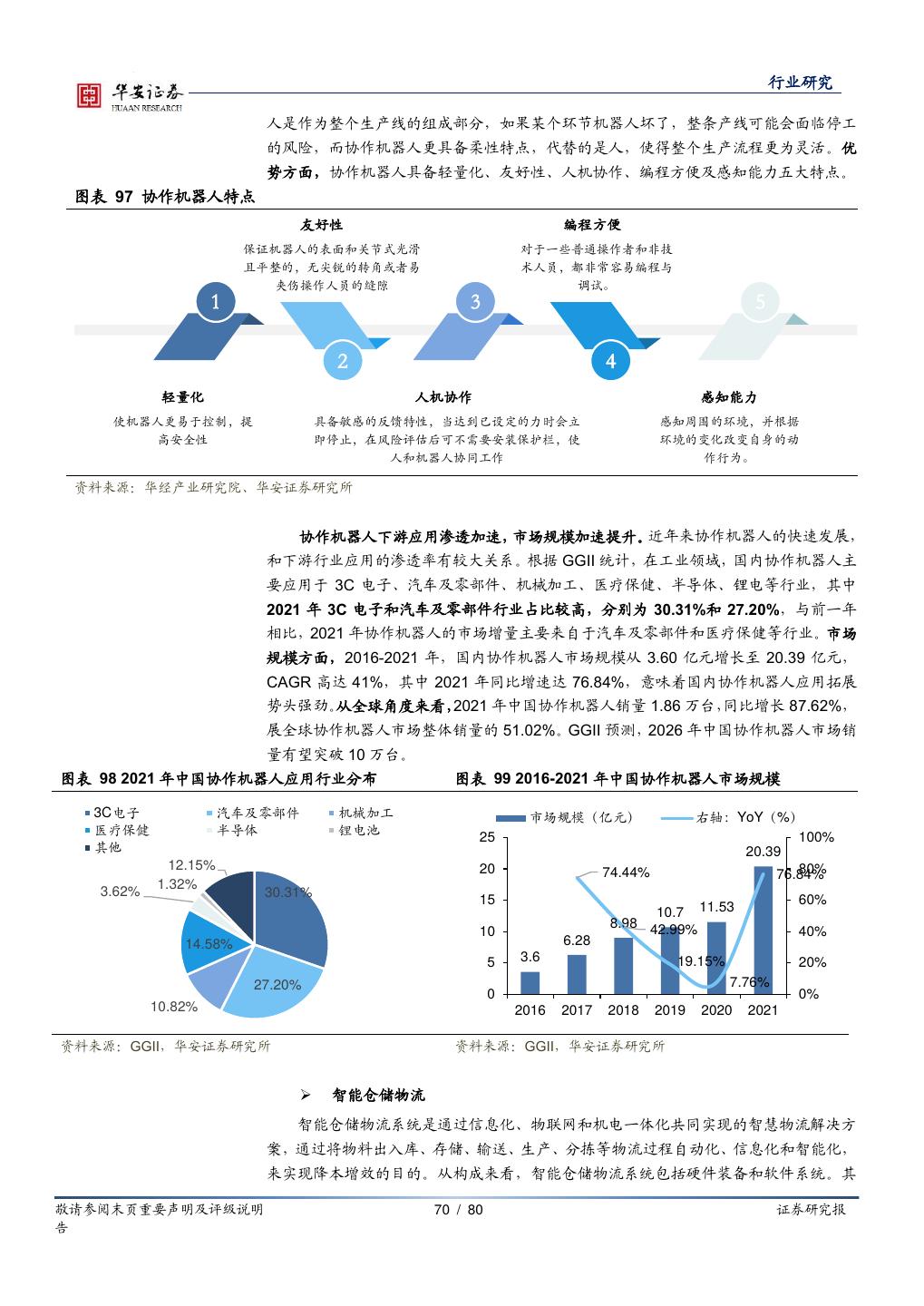 华安证券
HUAAN RESEARCH

行业研究

人是作为整个生产线的组成部分，如果某个环节机器人坏了，整条产线可能会面临停工的风险，而协作机器人更具备柔性特点，代替的是人，使得整个生产流程更为灵活。优势方面，协作机器人具备轻量化、友好性、人机协作、编程方便及感知能力五大特点。

图表 97 协作机器人特点

友好性
保证机器人的表面和关节式光滑且平整的，无尖锐的转角或者易夹伤操作人员的缝隙

编程方便
对于一些普通操作者和非技术人员，都非常容易编程与调试。

1 2 3 4 5

轻量化
使机器人更易于控制，提高安全性

人机协作
具备敏感的反馈特性，当达到已设定的力时会立即停止，在风险评估后可不需要安装保护栏，使人和机器人协同工作

感知能力
感知周围的环境，并根据环境的变化改变自身的动作行为。

资料来源：华经产业研究院、华安证券研究所

协作机器人下游应用渗透加速，市场规模加速提升。近年来协作机器人的快速发展，和下游行业应用的渗透率有较大关系。根据 GGII 统计，在工业领域，国内协作机器人主要应用于 3C 电子、汽车及零部件、机械加工、医疗保健、半导体、锂电等行业，其中 2021 年 3C 电子和汽车及零部件行业占比较高，分别为 30.31%和 27.20%，与前一年相比，2021 年协作机器人的市场增量主要来自于汽车及零部件和医疗保健等行业。市场规模方面，2016-2021 年，国内协作机器人市场规模从 3.60 亿元增长至 20.39 亿元，CAGR 高达 41%，其中 2021 年同比增速达 76.84%，意味着国内协作机器人应用拓展势头强劲。从全球角度来看，2021 年中国协作机器人销量 1.86 万台，同比增长 87.62%，展全球协作机器人市场整体销量的 51.02%。GGII 预测，2026 年中国协作机器人市场销量有望突破 10 万台。

图表 98 2021 年中国协作机器人应用行业分布

3C电子　汽车及零部件　机械加工
医疗保健　半导体　锂电池
其他

12.15%
1.32%
3.62%
30.31%
14.58%
27.20%
10.82%

资料来源：GGII，华安证券研究所

图表 99 2016-2021 年中国协作机器人市场规模

市场规模（亿元）　右轴：YoY（%）

25 20 15 10 5 0
100% 80% 60% 40% 20% 0%
3.6 6.28 8.98 10.7 11.53 20.39
74.44% 42.99% 19.15% 7.76% 76.84%
2016 2017 2018 2019 2020 2021

资料来源：GGII，华安证券研究所

➢ 智能仓储物流

智能仓储物流系统是通过信息化、物联网和机电一体化共同实现的智慧物流解决方案，通过将物料出入库、存储、输送、生产、分拣等物流过程自动化、信息化和智能化，来实现降本增效的目的。从构成来看，智能仓储物流系统包括硬件装备和软件系统。其

敬请参阅末页重要声明及评级说明　70 / 80　证券研究报告